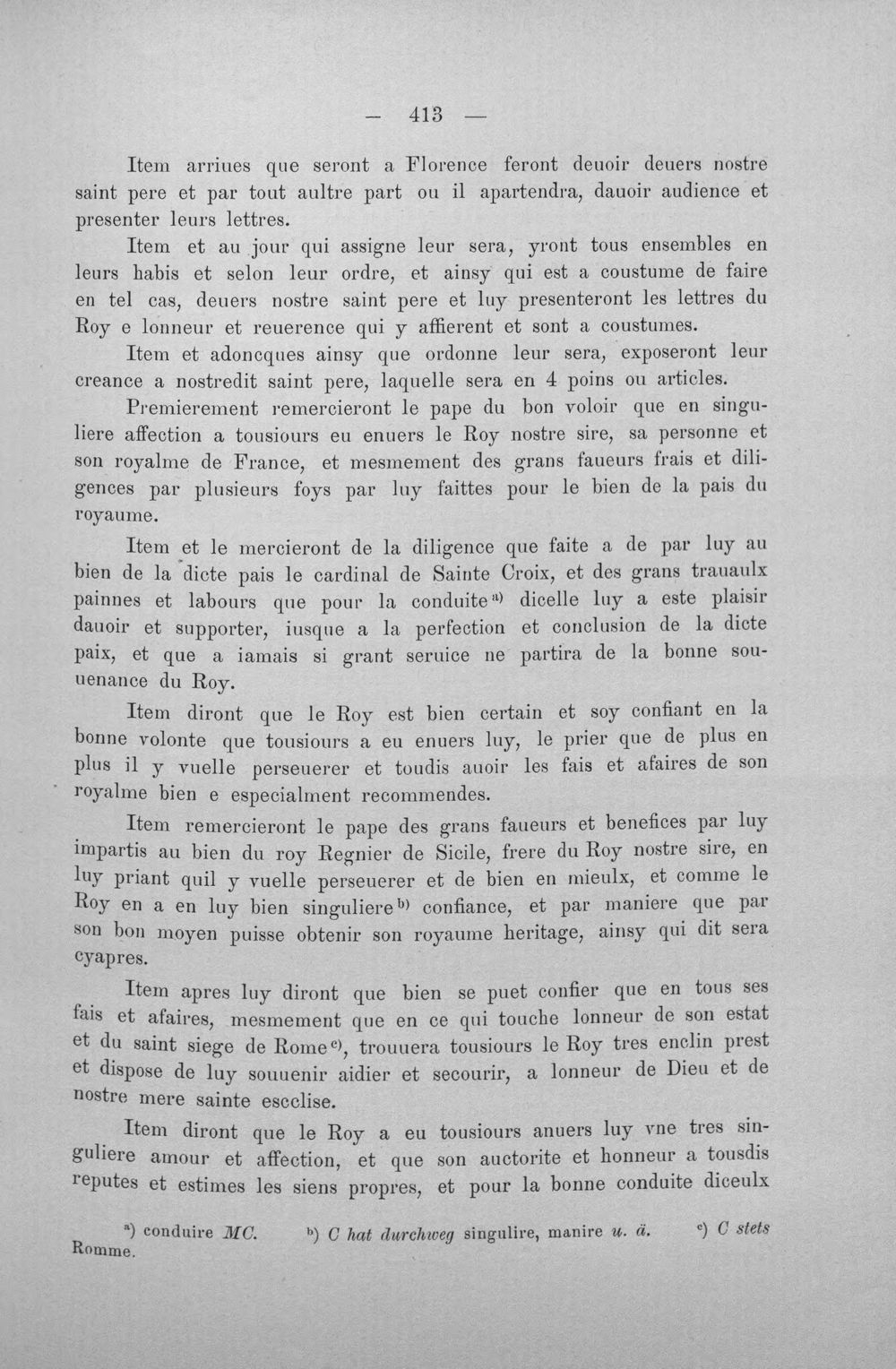 — 413 —

Item arriues que seront a Florence feront deuoir deuers nostre saint pere et par tout aultre part ou il apartendra, dauoir audience et presenter leurs lettres.

Item et au jour qui assigne leur sera, yront tous ensembles en leurs habis et selon leur ordre, et ainsy qui est a coustume de faire en tel cas, deuers nostre saint pere et luy presenteront les lettres du Roy e lonneur et reuerence qui y affierent et sont a coustumes.

Item et adoncques ainsy que ordonne leur sera, exposeront leur creance a nostredit saint pere, laquelle sera en 4 poins ou articles.

Premierement remercieront le pape du bon voloir que en singuliere affection a tousiours eu enuers le Roy nostre sire, sa personne et son royalme de France, et mesmement des grans faueurs frais et diligences par plusieurs foys par luy faittes pour le bien de la pais du royaume.

Item et le mercieront de la diligence que faite a de par luy au bien de la dicte pais le cardinal de Sainte Croix, et des grans trauaulx painnes et labours que pour la conduite$^{a)}$ dicelle luy a este plaisir dauoir et supporter, iusque a la perfection et conclusion de la dicte paix, et que a iamais si grant seruice ne partira de la bonne souuenance du Roy.

Item diront que le Roy est bien certain et soy confiant en la bonne volonte que tousiours a eu enuers luy, le prier que de plus en plus il y vuelle perseuerer et toudis auoir les fais et afaires de son royalme bien e especialment recommendes.

Item remercieront le pape des grans faueurs et benefices par luy impartis au bien du roy Regnier de Sicile, frere du Roy nostre sire, en luy priant quil y vuelle perseuerer et de bien en mieulx, et comme le Roy en a en luy bien singuliere$^{b)}$ confiance, et par maniere que par son bon moyen puisse obtenir son royaume heritage, ainsy qui dit sera cyapres.

Item apres luy diront que bien se puet confier que en tous ses fais et afaires, mesmement que en ce qui touche lonneur de son estat et du saint siege de Rome$^{c)}$, trouuera tousiours le Roy tres enclin prest et dispose de luy souuenir aidier et secourir, a lonneur de Dieu et de nostre mere sainte escclise.

Item diront que le Roy a eu tousiours anuers luy vne tres singuliere amour et affection, et que son auctorite et honneur a tousdis reputes et estimes les siens propres, et pour la bonne conduite diceulx

$^{a)}$ conduire MC. $^{b)}$ C hat durchweg singulire, manire u. ä. $^{c)}$ C stets Romme.